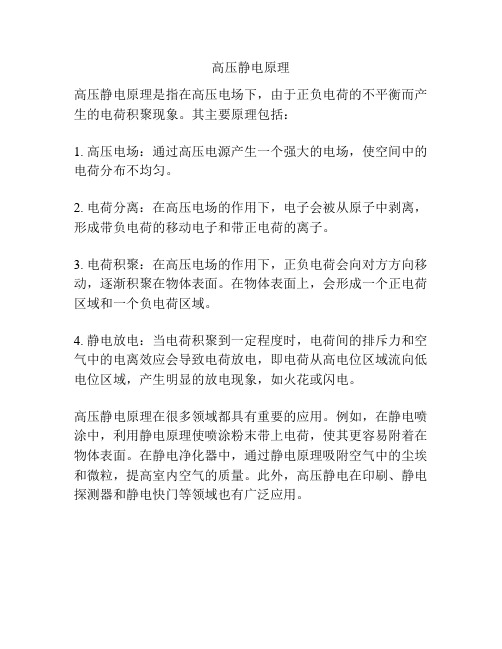 高压静电原理

高压静电原理是指在高压电场下，由于正负电荷的不平衡而产生的电荷积聚现象。其主要原理包括：

1. 高压电场：通过高压电源产生一个强大的电场，使空间中的电荷分布不均匀。

2. 电荷分离：在高压电场的作用下，电子会被从原子中剥离，形成带负电荷的移动电子和带正电荷的离子。

3. 电荷积聚：在高压电场的作用下，正负电荷会向对方方向移动，逐渐积聚在物体表面。在物体表面上，会形成一个正电荷区域和一个负电荷区域。

4. 静电放电：当电荷积聚到一定程度时，电荷间的排斥力和空气中的电离效应会导致电荷放电，即电荷从高电位区域流向低电位区域，产生明显的放电现象，如火花或闪电。

高压静电原理在很多领域都具有重要的应用。例如，在静电喷涂中，利用静电原理使喷涂粉末带上电荷，使其更容易附着在物体表面。在静电净化器中，通过静电原理吸附空气中的尘埃和微粒，提高室内空气的质量。此外，高压静电在印刷、静电探测器和静电快门等领域也有广泛应用。